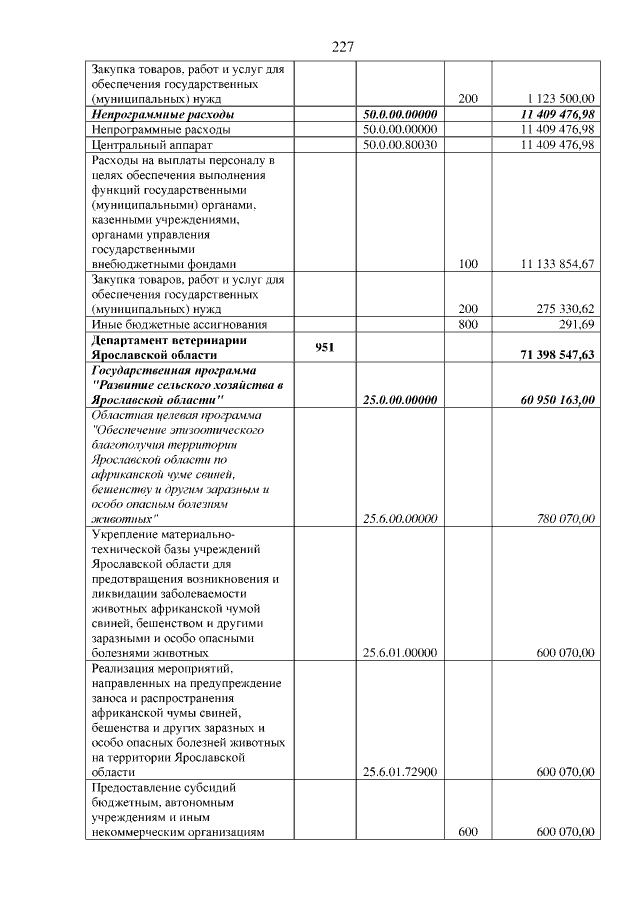 227

| Закупка товаров, работ и услуг для обеспечения государственных (муниципальных) нужд | | | 200 | 1 123 500,00 |
|---|---|---|---|---|
| Непрограммные расходы | | 50.0.00.00000 | | 11 409 476,98 |
| Непрограммные расходы | | 50.0.00.00000 | | 11 409 476,98 |
| Центральный аппарат | | 50.0.00.80030 | | 11 409 476,98 |
| Расходы на выплаты персоналу в целях обеспечения выполнения функций государственными (муниципальными) органами, казенными учреждениями, органами управления государственными внебюджетными фондами | | | 100 | 11 133 854,67 |
| Закупка товаров, работ и услуг для обеспечения государственных (муниципальных) нужд | | | 200 | 275 330,62 |
| Иные бюджетные ассигнования | | | 800 | 291,69 |
| Департамент ветеринарии Ярославской области | 951 | | | 71 398 547,63 |
| Государственная программа "Развитие сельского хозяйства в Ярославской области" | | 25.0.00.00000 | | 60 950 163,00 |
| Областная целевая программа "Обеспечение эпизоотического благополучия территории Ярославской области по африканской чуме свиней, бешенству и другим заразным и особо опасным болезням животных" | | 25.6.00.00000 | | 780 070,00 |
| Укрепление материально-технической базы учреждений Ярославской области для предотвращения возникновения и ликвидации заболеваемости животных африканской чумой свиней, бешенством и другими заразными и особо опасными болезнями животных | | 25.6.01.00000 | | 600 070,00 |
| Реализация мероприятий, направленных на предупреждение заноса и распространения африканской чумы свиней, бешенства и других заразных и особо опасных болезней животных на территории Ярославской области | | 25.6.01.72900 | | 600 070,00 |
| Предоставление субсидий бюджетным, автономным учреждениям и иным некоммерческим организациям | | | 600 | 600 070,00 |